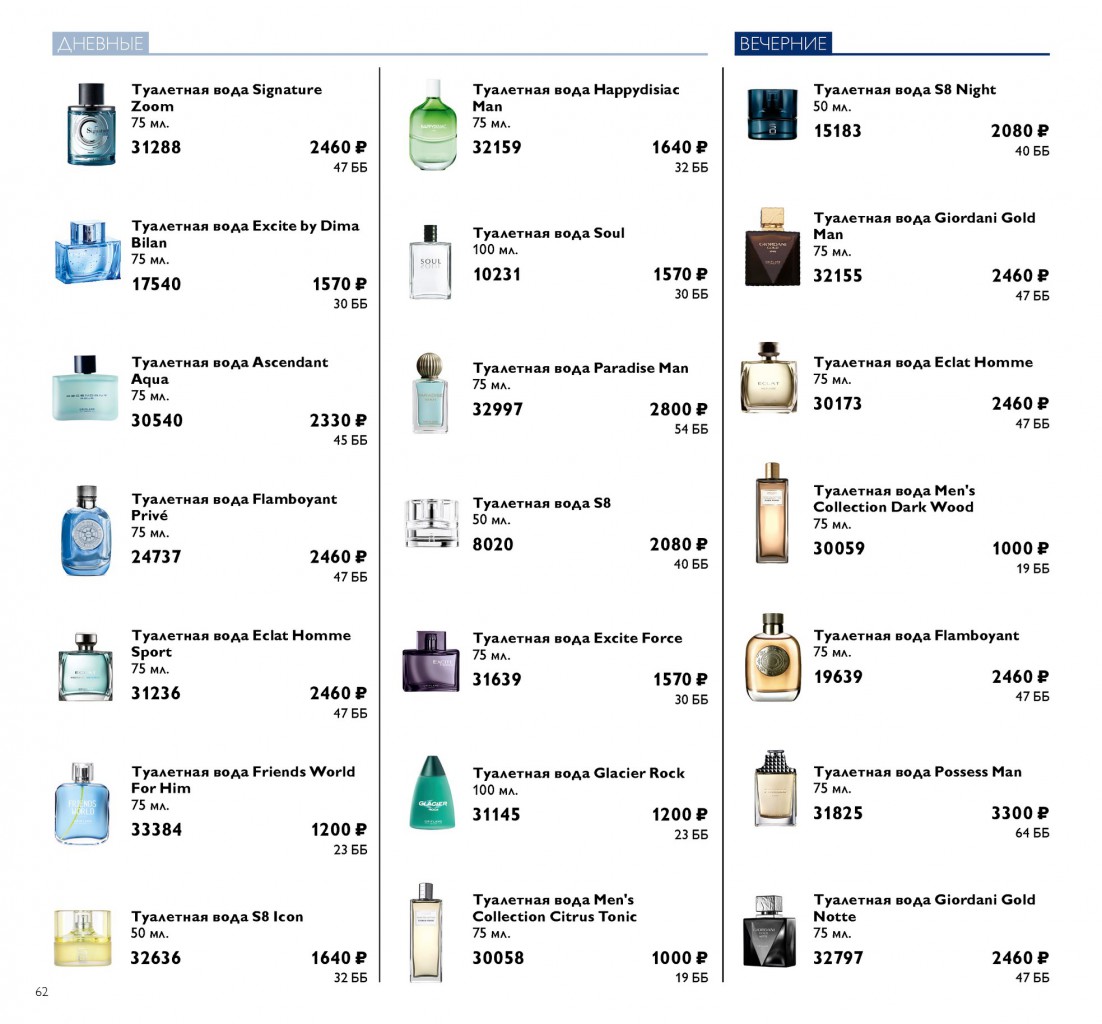 ДНЕВНЫЕ

Туалетная вода Signature Zoom
75 мл.
31288 2460 ₽
47 ББ

Туалетная вода Excite by Dima Bilan
75 мл.
17540 1570 ₽
30 ББ

Туалетная вода Ascendant Aqua
75 мл.
30540 2330 ₽
45 ББ

Туалетная вода Flamboyant Privé
75 мл.
24737 2460 ₽
47 ББ

Туалетная вода Eclat Homme Sport
75 мл.
31236 2460 ₽
47 ББ

Туалетная вода Friends World For Him
75 мл.
33384 1200 ₽
23 ББ

Туалетная вода S8 Icon
50 мл.
32636 1640 ₽
32 ББ

Туалетная вода Happydisiac Man
75 мл.
32159 1640 ₽
32 ББ

Туалетная вода Soul
100 мл.
10231 1570 ₽
30 ББ

Туалетная вода Paradise Man
75 мл.
32997 2800 ₽
54 ББ

Туалетная вода S8
50 мл.
8020 2080 ₽
40 ББ

Туалетная вода Excite Force
75 мл.
31639 1570 ₽
30 ББ

Туалетная вода Glacier Rock
100 мл.
31145 1200 ₽
23 ББ

Туалетная вода Men's Collection Citrus Tonic
75 мл.
30058 1000 ₽
19 ББ

ВЕЧЕРНИЕ

Туалетная вода S8 Night
50 мл.
15183 2080 ₽
40 ББ

Туалетная вода Giordani Gold Man
75 мл.
32155 2460 ₽
47 ББ

Туалетная вода Eclat Homme
75 мл.
30173 2460 ₽
47 ББ

Туалетная вода Men's Collection Dark Wood
75 мл.
30059 1000 ₽
19 ББ

Туалетная вода Flamboyant
75 мл.
19639 2460 ₽
47 ББ

Туалетная вода Possess Man
75 мл.
31825 3300 ₽
64 ББ

Туалетная вода Giordani Gold Notte
75 мл.
32797 2460 ₽
47 ББ

62